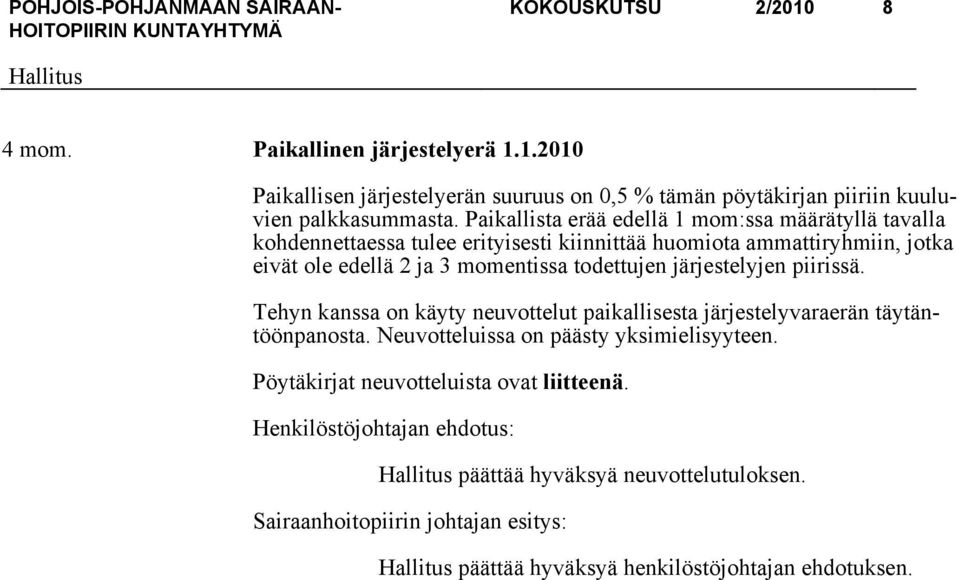 POHJOIS-POHJANMAAN SAIRAANHOITOPIIRIN KUNTAYHTYMÄ KOKOUSKUTSU 2/2010 8

Hallitus

4 mom. Paikallinen järjestelyerä 1.1.2010

Paikallisen järjestelyerän suuruus on 0,5 % tämän pöytäkirjan piiriin kuuluvien palkkasummasta. Paikallista erää edellä 1 mom:ssa määrätyllä tavalla kohdennettaessa tulee erityisesti kiinnittää huomiota ammattiryhmiin, jotka eivät ole edellä 2 ja 3 momentissa todettujen järjestelyjen piirissä.

Tehyn kanssa on käyty neuvottelut paikallisesta järjestelyvaraerän täytäntöönpanosta. Neuvotteluissa on päästy yksimielisyyteen.

Pöytäkirjat neuvotteluista ovat liitteenä.

Henkilöstöjohtajan ehdotus:

Hallitus päättää hyväksyä neuvottelutuloksen.

Sairaanhoitopiirin johtajan esitys:

Hallitus päättää hyväksyä henkilöstöjohtajan ehdotuksen.